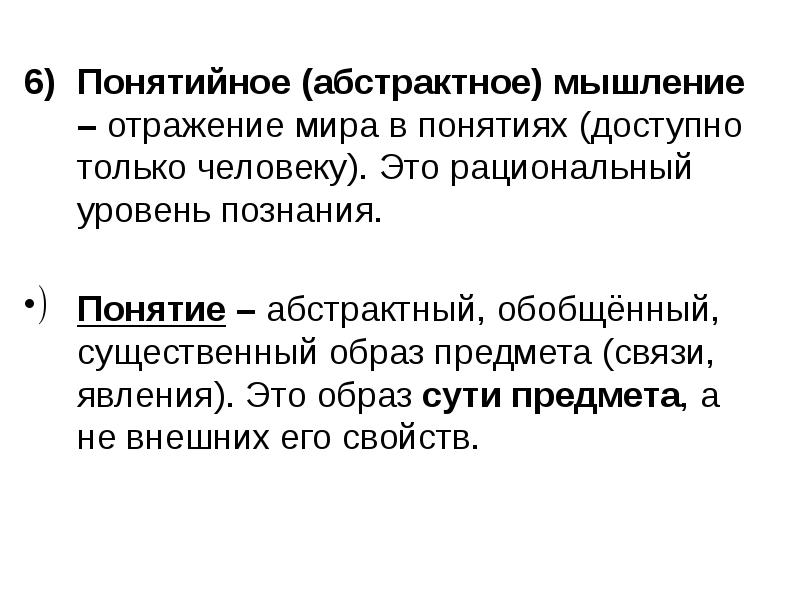 6) Понятийное (абстрактное) мышление – отражение мира в понятиях (доступно только человеку). Это рациональный уровень познания.

•) Понятие – абстрактный, обобщённый, существенный образ предмета (связи, явления). Это образ сути предмета, а не внешних его свойств.